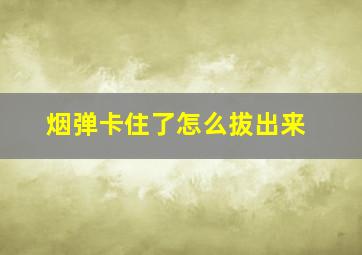 烟弹卡住了怎么拔出来